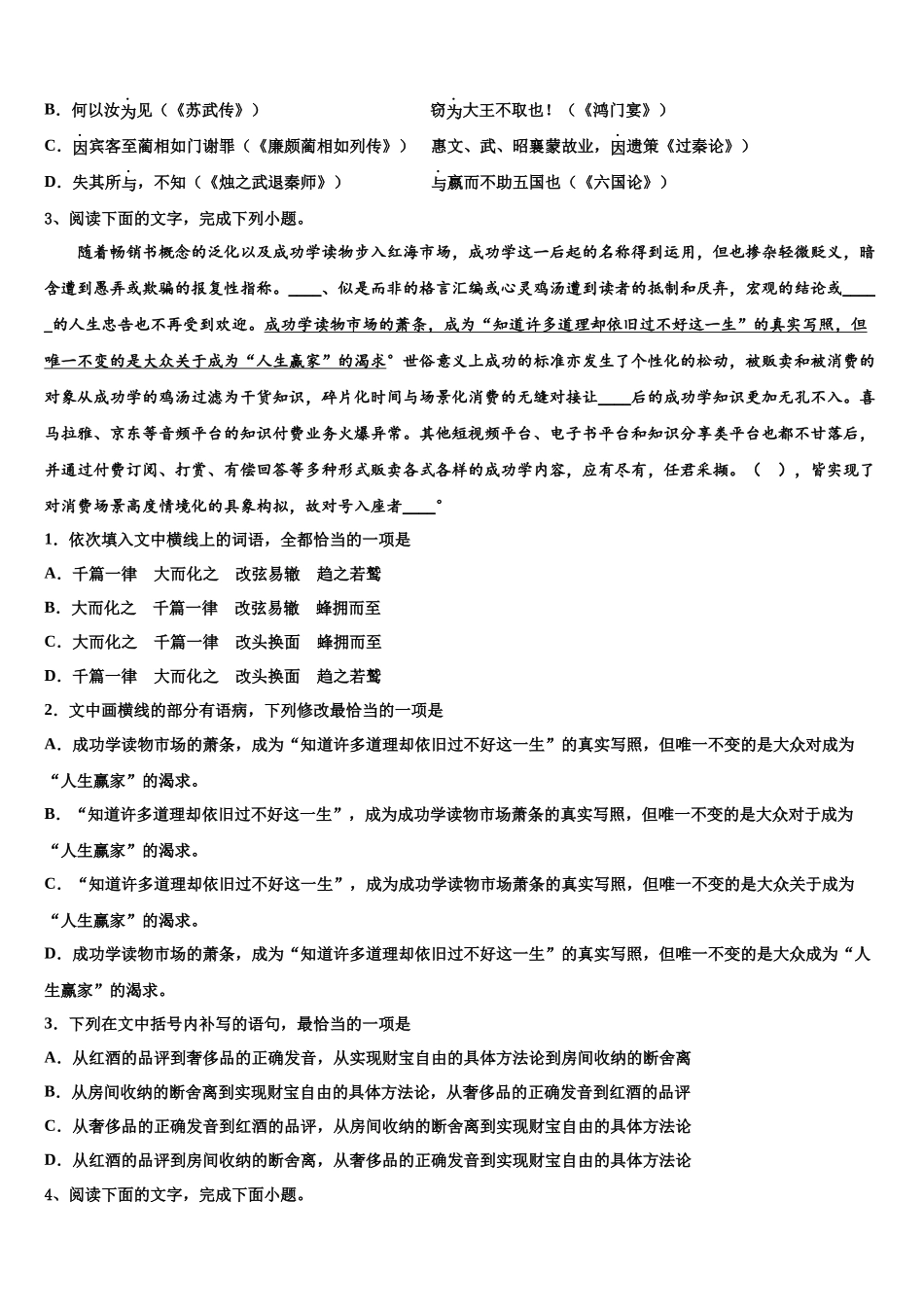 B．何以汝为见（《苏武传》） 窃为大王不取也！（《鸿门宴》）

C．因宾客至蔺相如门谢罪（《廉颇蔺相如列传》） 惠文、武、昭襄蒙故业，因遗策《过秦论》）

D．失其所与，不知（《烛之武退秦师》） 与嬴而不助五国也（《六国论》）

3、阅读下面的文字，完成下列小题。

随着畅销书概念的泛化以及成功学读物步入红海市场，成功学这一后起的名称得到运用，但也掺杂轻微贬义，暗含遭到愚弄或欺骗的报复性指称。____、似是而非的格言汇编或心灵鸡汤遭到读者的抵制和厌弃，宏观的结论或_____的人生忠告也不再受到欢迎。成功学读物市场的萧条，成为“知道许多道理却依旧过不好这一生”的真实写照，但唯一不变的是大众关于成为“人生赢家”的渴求。世俗意义上成功的标准亦发生了个性化的松动，被贩卖和被消费的对象从成功学的鸡汤过滤为干货知识，碎片化时间与场景化消费的无缝对接让____后的成功学知识更加无孔不入。喜马拉雅、京东等音频平台的知识付费业务火爆异常。其他短视频平台、电子书平台和知识分享类平台也都不甘落后，并通过付费订阅、打赏、有偿回答等多种形式贩卖各式各样的成功学内容，应有尽有，任君采撷。（ ），皆实现了对消费场景高度情境化的具象构拟，故对号入座者____。

1．依次填入文中横线上的词语，全都恰当的一项是

A．千篇一律 大而化之 改弦易辙 趋之若鹜

B．大而化之 千篇一律 改弦易辙 蜂拥而至

C．大而化之 千篇一律 改头换面 蜂拥而至

D．千篇一律 大而化之 改头换面 趋之若鹜

2．文中画横线的部分有语病，下列修改最恰当的一项是

A．成功学读物市场的萧条，成为“知道许多道理却依旧过不好这一生”的真实写照，但唯一不变的是大众对成为“人生赢家”的渴求。

B．“知道许多道理却依旧过不好这一生”，成为成功学读物市场萧条的真实写照，但唯一不变的是大众对于成为“人生赢家”的渴求。

C．“知道许多道理却依旧过不好这一生”，成为成功学读物市场萧条的真实写照，但唯一不变的是大众关于成为“人生赢家”的渴求。

D．成功学读物市场的萧条，成为“知道许多道理却依旧过不好这一生”的真实写照，但唯一不变的是大众成为“人生赢家”的渴求。

3．下列在文中括号内补写的语句，最恰当的一项是

A．从红酒的品评到奢侈品的正确发音，从实现财宝自由的具体方法论到房间收纳的断舍离

B．从房间收纳的断舍离到实现财宝自由的具体方法论，从奢侈品的正确发音到红酒的品评

C．从奢侈品的正确发音到红酒的品评，从房间收纳的断舍离到实现财宝自由的具体方法论

D．从红酒的品评到房间收纳的断舍离，从奢侈品的正确发音到实现财宝自由的具体方法论

4、阅读下面的文字，完成下面小题。